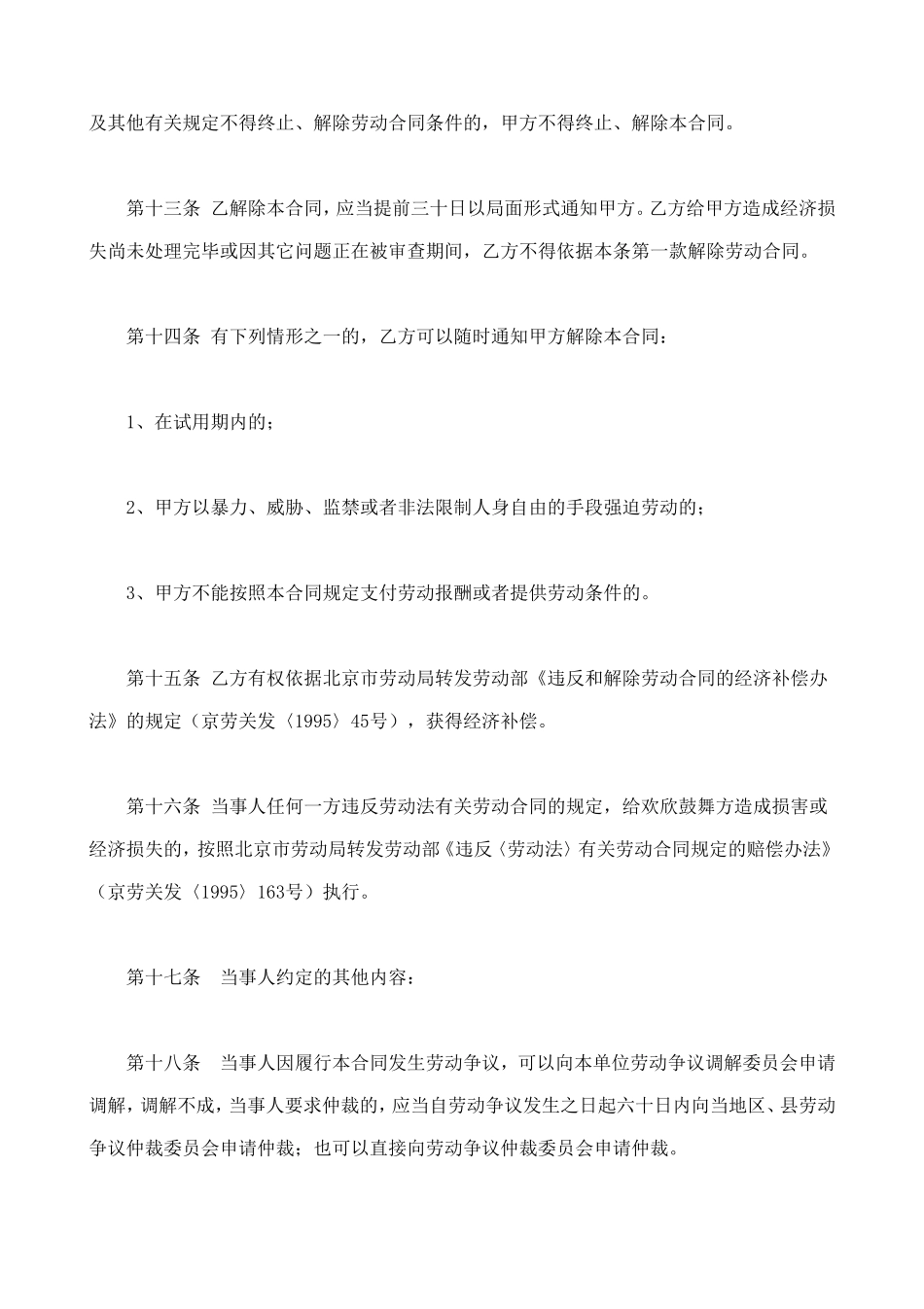 及其他有关规定不得终止、解除劳动合同条件的，甲方不得终止、解除本合同。

第十三条 乙解除本合同，应当提前三十日以局面形式通知甲方。乙方给甲方造成经济损失尚未处理完毕或因其它问题正在被审查期间，乙方不得依据本条第一款解除劳动合同。

第十四条 有下列情形之一的，乙方可以随时通知甲方解除本合同：

1、在试用期内的；

2、甲方以暴力、威胁、监禁或者非法限制人身自由的手段强迫劳动的；

3、甲方不能按照本合同规定支付劳动报酬或者提供劳动条件的。

第十五条 乙方有权依据北京市劳动局转发劳动部《违反和解除劳动合同的经济补偿办法》的规定（京劳关发〈1995〉45号），获得经济补偿。

第十六条 当事人任何一方违反劳动法有关劳动合同的规定，给欢欣鼓舞方造成损害或经济损失的，按照北京市劳动局转发劳动部《违反〈劳动法〉有关劳动合同规定的赔偿办法》（京劳关发〈1995〉163号）执行。

第十七条 当事人约定的其他内容：

第十八条 当事人因履行本合同发生劳动争议，可以向本单位劳动争议调解委员会申请调解，调解不成，当事人要求仲裁的，应当自劳动争议发生之日起六十日内向当地区、县劳动争议仲裁委员会申请仲裁；也可以直接向劳动争议仲裁委员会申请仲裁。